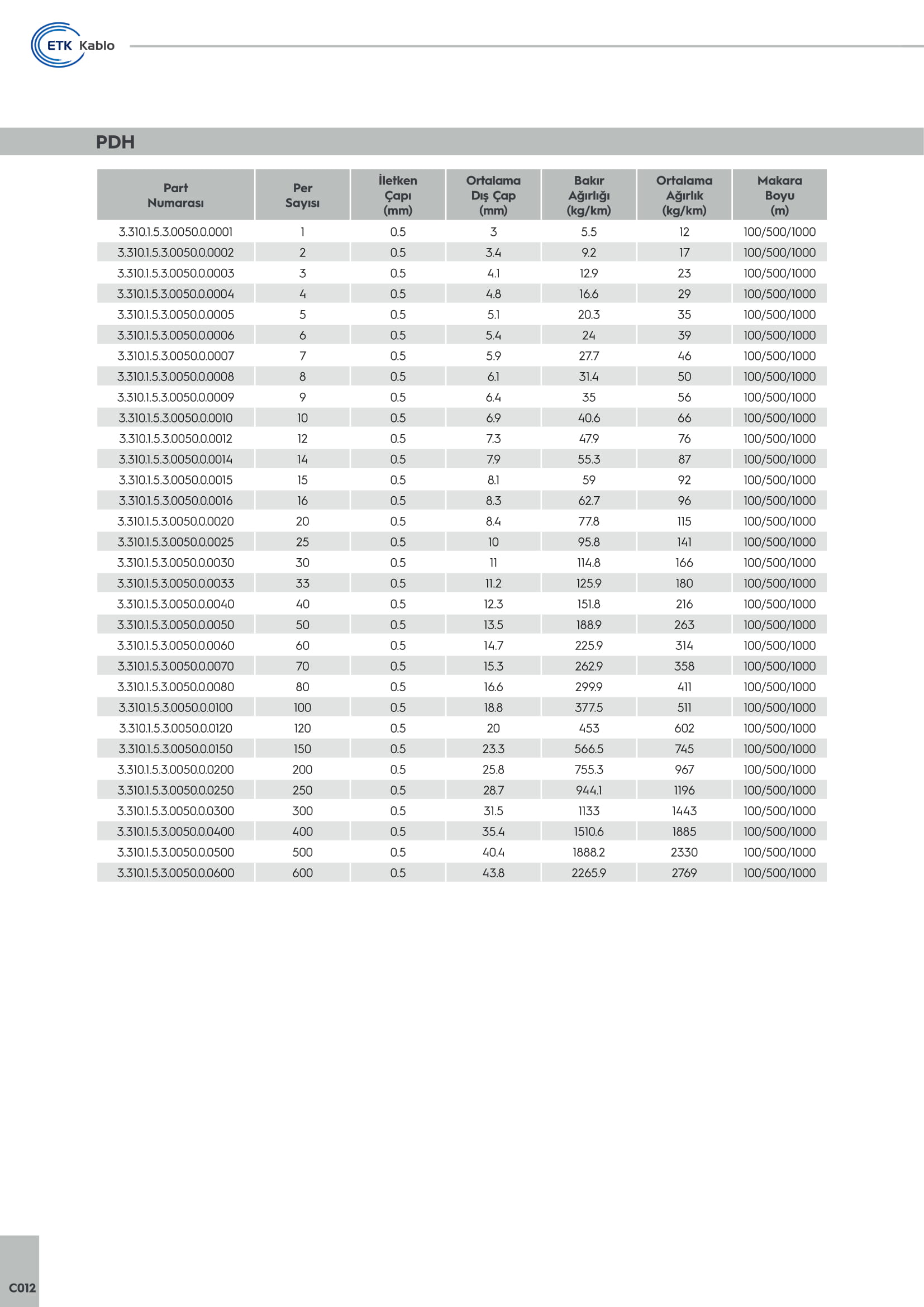 ETK Kablo

PDH

| Part Numarası | Per Sayısı | İletken Çapı (mm) | Ortalama Dış Çap (mm) | Bakır Ağırlığı (kg/km) | Ortalama Ağırlık (kg/km) | Makara Boyu (m) |
|---|---|---|---|---|---|---|
| 3.310.1.5.3.0050.0.0001 | 1 | 0.5 | 3 | 5.5 | 12 | 100/500/1000 |
| 3.310.1.5.3.0050.0.0002 | 2 | 0.5 | 3.4 | 9.2 | 17 | 100/500/1000 |
| 3.310.1.5.3.0050.0.0003 | 3 | 0.5 | 4.1 | 12.9 | 23 | 100/500/1000 |
| 3.310.1.5.3.0050.0.0004 | 4 | 0.5 | 4.8 | 16.6 | 29 | 100/500/1000 |
| 3.310.1.5.3.0050.0.0005 | 5 | 0.5 | 5.1 | 20.3 | 35 | 100/500/1000 |
| 3.310.1.5.3.0050.0.0006 | 6 | 0.5 | 5.4 | 24 | 39 | 100/500/1000 |
| 3.310.1.5.3.0050.0.0007 | 7 | 0.5 | 5.9 | 27.7 | 46 | 100/500/1000 |
| 3.310.1.5.3.0050.0.0008 | 8 | 0.5 | 6.1 | 31.4 | 50 | 100/500/1000 |
| 3.310.1.5.3.0050.0.0009 | 9 | 0.5 | 6.4 | 35 | 56 | 100/500/1000 |
| 3.310.1.5.3.0050.0.0010 | 10 | 0.5 | 6.9 | 40.6 | 66 | 100/500/1000 |
| 3.310.1.5.3.0050.0.0012 | 12 | 0.5 | 7.3 | 47.9 | 76 | 100/500/1000 |
| 3.310.1.5.3.0050.0.0014 | 14 | 0.5 | 7.9 | 55.3 | 87 | 100/500/1000 |
| 3.310.1.5.3.0050.0.0015 | 15 | 0.5 | 8.1 | 59 | 92 | 100/500/1000 |
| 3.310.1.5.3.0050.0.0016 | 16 | 0.5 | 8.3 | 62.7 | 96 | 100/500/1000 |
| 3.310.1.5.3.0050.0.0020 | 20 | 0.5 | 8.4 | 77.8 | 115 | 100/500/1000 |
| 3.310.1.5.3.0050.0.0025 | 25 | 0.5 | 10 | 95.8 | 141 | 100/500/1000 |
| 3.310.1.5.3.0050.0.0030 | 30 | 0.5 | 11 | 114.8 | 166 | 100/500/1000 |
| 3.310.1.5.3.0050.0.0033 | 33 | 0.5 | 11.2 | 125.9 | 180 | 100/500/1000 |
| 3.310.1.5.3.0050.0.0040 | 40 | 0.5 | 12.3 | 151.8 | 216 | 100/500/1000 |
| 3.310.1.5.3.0050.0.0050 | 50 | 0.5 | 13.5 | 188.9 | 263 | 100/500/1000 |
| 3.310.1.5.3.0050.0.0060 | 60 | 0.5 | 14.7 | 225.9 | 314 | 100/500/1000 |
| 3.310.1.5.3.0050.0.0070 | 70 | 0.5 | 15.3 | 262.9 | 358 | 100/500/1000 |
| 3.310.1.5.3.0050.0.0080 | 80 | 0.5 | 16.6 | 299.9 | 411 | 100/500/1000 |
| 3.310.1.5.3.0050.0.0100 | 100 | 0.5 | 18.8 | 377.5 | 511 | 100/500/1000 |
| 3.310.1.5.3.0050.0.0120 | 120 | 0.5 | 20 | 453 | 602 | 100/500/1000 |
| 3.310.1.5.3.0050.0.0150 | 150 | 0.5 | 23.3 | 566.5 | 745 | 100/500/1000 |
| 3.310.1.5.3.0050.0.0200 | 200 | 0.5 | 25.8 | 755.3 | 967 | 100/500/1000 |
| 3.310.1.5.3.0050.0.0250 | 250 | 0.5 | 28.7 | 944.1 | 1196 | 100/500/1000 |
| 3.310.1.5.3.0050.0.0300 | 300 | 0.5 | 31.5 | 1133 | 1443 | 100/500/1000 |
| 3.310.1.5.3.0050.0.0400 | 400 | 0.5 | 35.4 | 1510.6 | 1885 | 100/500/1000 |
| 3.310.1.5.3.0050.0.0500 | 500 | 0.5 | 40.4 | 1888.2 | 2330 | 100/500/1000 |
| 3.310.1.5.3.0050.0.0600 | 600 | 0.5 | 43.8 | 2265.9 | 2769 | 100/500/1000 |

C012